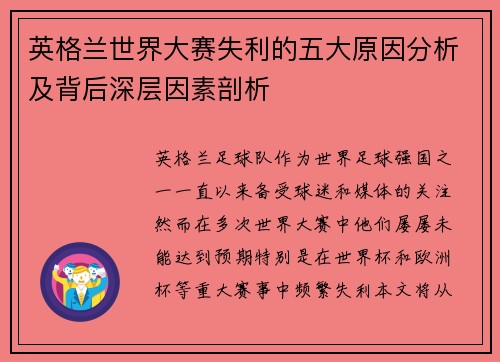 英格兰世界大赛失利的五大原因分析及背后深层因素剖析

英格兰足球队作为世界足球强国之一一直以来备受球迷和媒体的关注然而在多次世界大赛中他们屡屡未能达到预期特别是在世界杯和欧洲杯等重大赛事中频繁失利本文将从